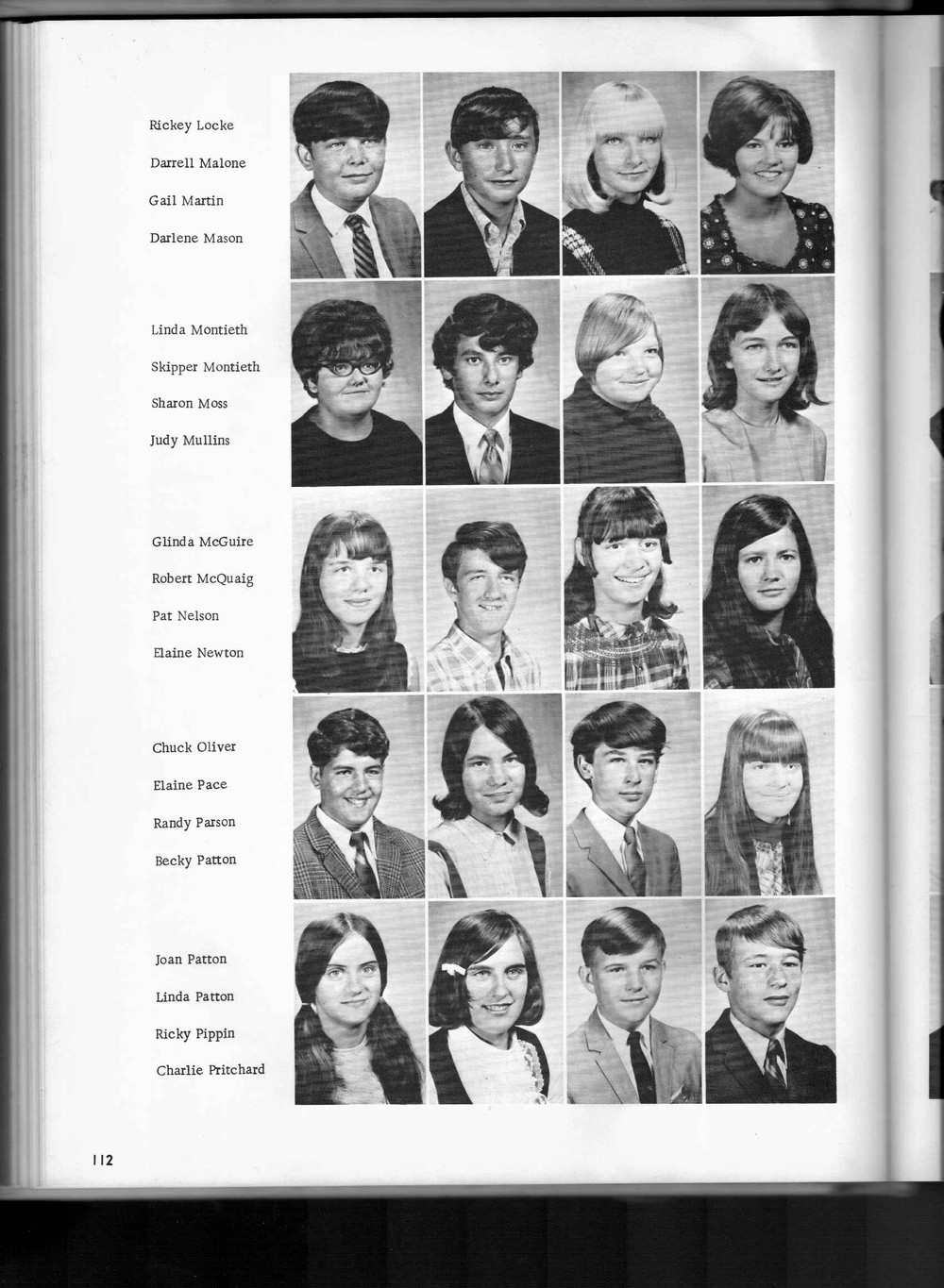 Rickey Locke
Darrell Malone
Gail Martin
Darlene Mason

Linda Montieth
Skipper Montieth
Sharon Moss
Judy Mullins

Glinda McGuire
Robert McQuaig
Pat Nelson
Elaine Newton

Chuck Oliver
Elaine Pace
Randy Parson
Becky Patton

Joan Patton
Linda Patton
Ricky Pippin
Charlie Pritchard

112